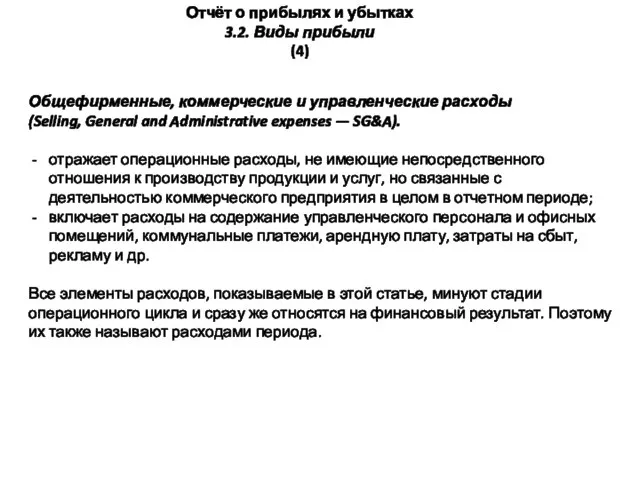 Отчёт о прибылях и убытках
3.2. Виды прибыли
(4)

Общефирменные, коммерческие и управленческие расходы
(Selling, General and Administrative expenses — SG&A).

- отражает операционные расходы, не имеющие непосредственного отношения к производству продукции и услуг, но связанные с деятельностью коммерческого предприятия в целом в отчетном периоде;
- включает расходы на содержание управленческого персонала и офисных помещений, коммунальные платежи, арендную плату, затраты на сбыт, рекламу и др.

Все элементы расходов, показываемые в этой статье, минуют стадии операционного цикла и сразу же относятся на финансовый результат. Поэтому их также называют расходами периода.